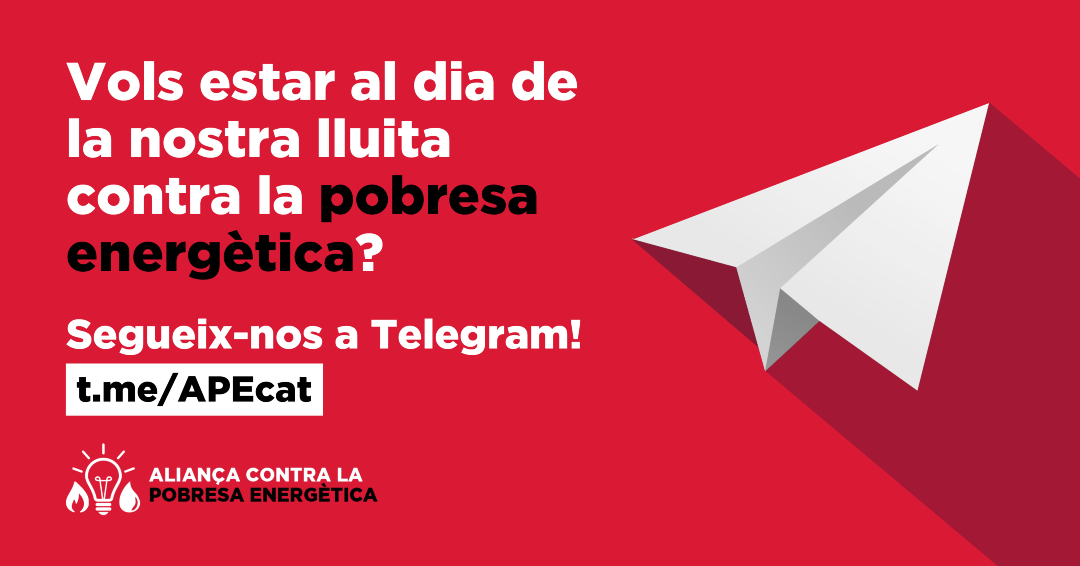 Vols estar al dia de la nostra lluita contra la pobresa energètica?

Segueix-nos a Telegram!

t.me/APEcat

ALIANÇA CONTRA LA POBRESA ENERGÈTICA